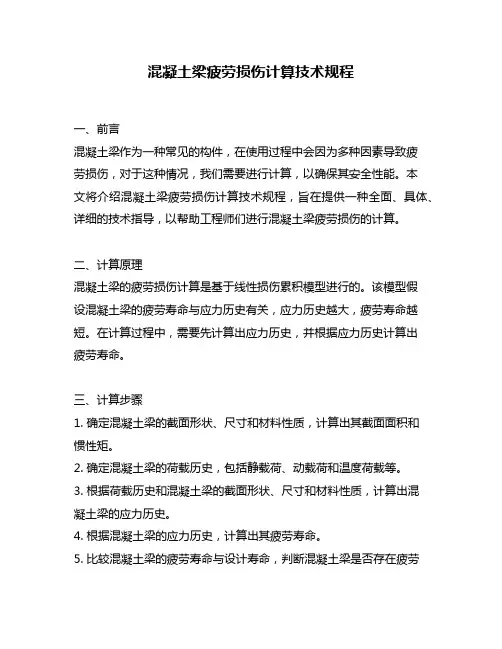 混凝土梁疲劳损伤计算技术规程

一、前言
混凝土梁作为一种常见的构件，在使用过程中会因为多种因素导致疲劳损伤，对于这种情况，我们需要进行计算，以确保其安全性能。本文将介绍混凝土梁疲劳损伤计算技术规程，旨在提供一种全面、具体、详细的技术指导，以帮助工程师们进行混凝土梁疲劳损伤的计算。

二、计算原理
混凝土梁的疲劳损伤计算是基于线性损伤累积模型进行的。该模型假设混凝土梁的疲劳寿命与应力历史有关，应力历史越大，疲劳寿命越短。在计算过程中，需要先计算出应力历史，并根据应力历史计算出疲劳寿命。

三、计算步骤
1. 确定混凝土梁的截面形状、尺寸和材料性质，计算出其截面面积和惯性矩。
2. 确定混凝土梁的荷载历史，包括静载荷、动载荷和温度荷载等。
3. 根据荷载历史和混凝土梁的截面形状、尺寸和材料性质，计算出混凝土梁的应力历史。
4. 根据混凝土梁的应力历史，计算出其疲劳寿命。
5. 比较混凝土梁的疲劳寿命与设计寿命，判断混凝土梁是否存在疲劳